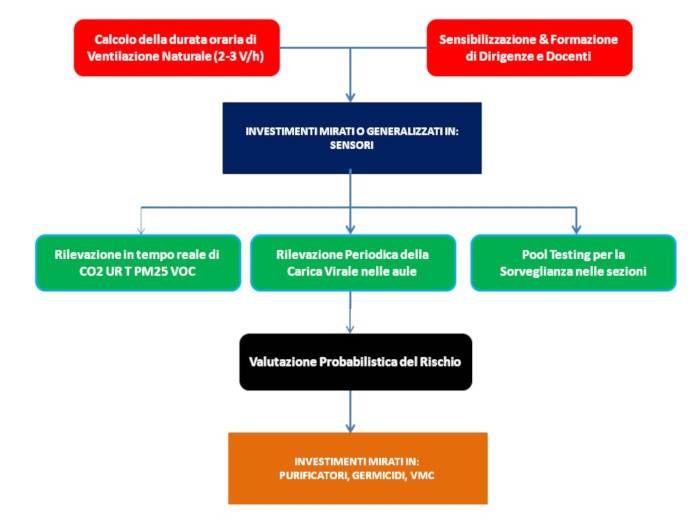 Calcolo della durata oraria di Ventilazione Naturale (2-3 V/h)

Sensibilizzazione & Formazione di Dirigenze e Docenti

INVESTIMENTI MIRATI O GENERALIZZATI IN: SENSORI

Rilevazione in tempo reale di CO2 UR T PM25 VOC

Rilevazione Periodica della Carica Virale nelle aule

Pool Testing per la Sorveglianza nelle sezioni

Valutazione Probabilistica del Rischio

INVESTIMENTI MIRATI IN: PURIFICATORI, GERMICIDI, VMC